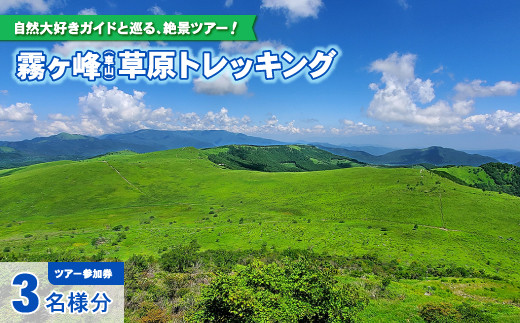 自然大好きガイドと巡る、絶景ツアー！

霧ヶ峰（車山）草原トレッキング

ツアー参加券

3名様分